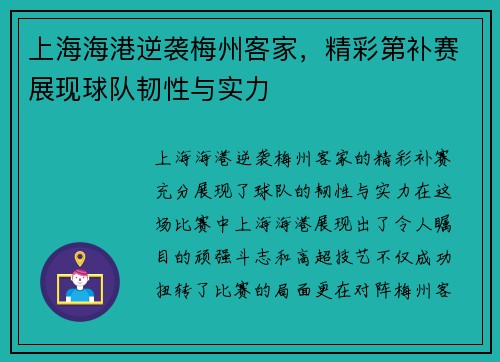 上海海港逆袭梅州客家，精彩第补赛展现球队韧性与实力

上海海港逆袭梅州客家的精彩补赛充分展现了球队的韧性与实力在这场比赛中上海海港展现出了令人瞩目的顽强斗志和高超技艺不仅成功扭转了比赛的局面更在对阵梅州客